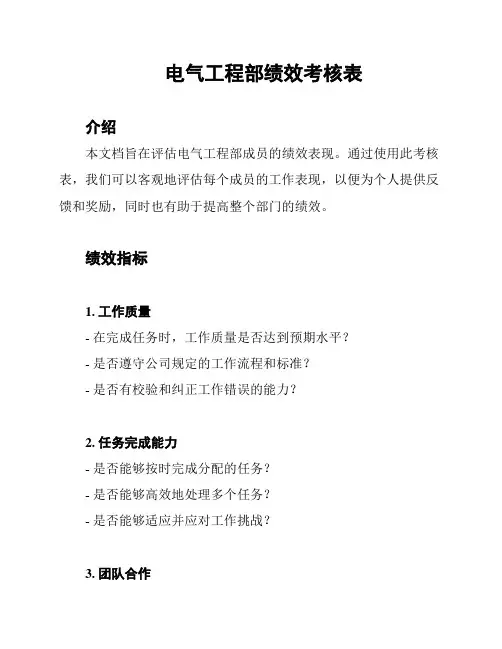 电气工程部绩效考核表

介绍

本文档旨在评估电气工程部成员的绩效表现。通过使用此考核表，我们可以客观地评估每个成员的工作表现，以便为个人提供反馈和奖励，同时也有助于提高整个部门的绩效。

绩效指标

1. 工作质量

- 在完成任务时，工作质量是否达到预期水平？

- 是否遵守公司规定的工作流程和标准？

- 是否有校验和纠正工作错误的能力？

2. 任务完成能力

- 是否能够按时完成分配的任务？

- 是否能够高效地处理多个任务？

- 是否能够适应并应对工作挑战？

3. 团队合作